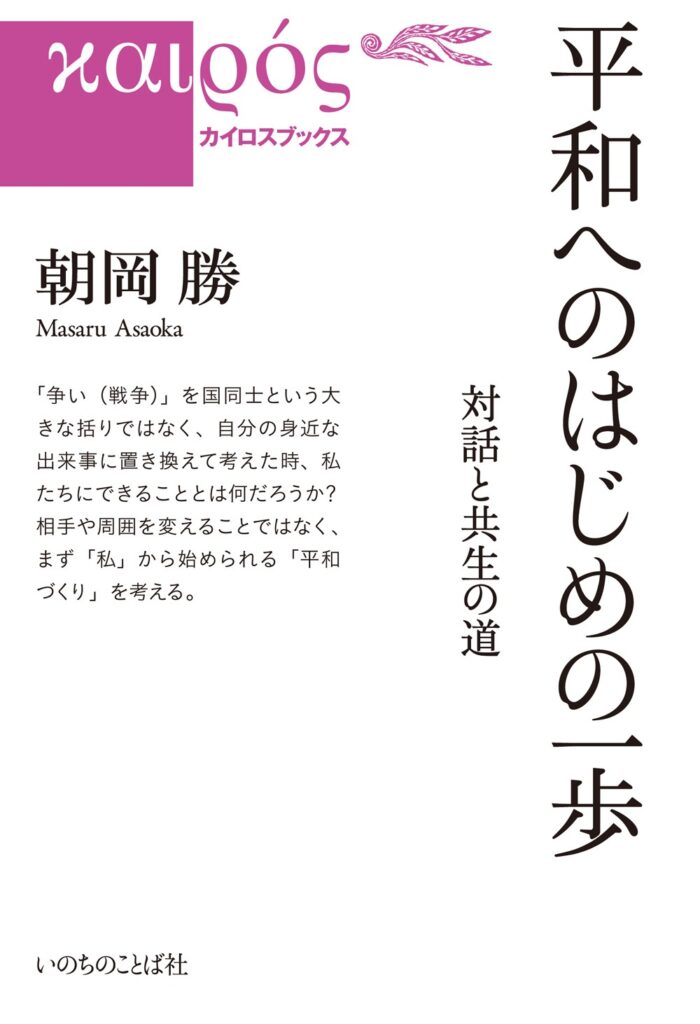 καιρός
カイロスブックス

平和へのはじめの一歩

対話と共生の道

朝岡 勝
Masaru Asaoka

「争い（戦争）」を国同士という大きな括りではなく、自分の身近な出来事に置き換えて考えた時、私たちにできることとは何だろうか？相手や周囲を変えることではなく、まず「私」から始められる「平和づくり」を考える。

いのちのことば社